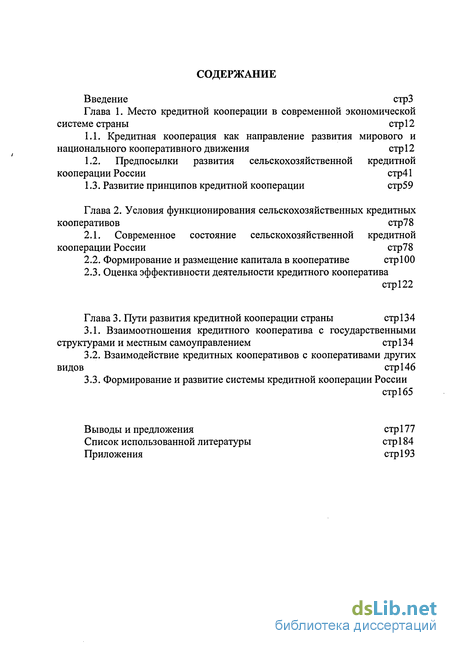 СОДЕРЖАНИЕ

Введение стр3

Глава 1. Место кредитной кооперации в современной экономической системе страны стр12

1.1. Кредитная кооперация как направление развития мирового и национального кооперативного движения стр12

1.2. Предпосылки развития сельскохозяйственной кредитной кооперации России стр41

1.3. Развитие принципов кредитной кооперации стр59

Глава 2. Условия функционирования сельскохозяйственных кредитных кооперативов стр78

2.1. Современное состояние сельскохозяйственной кредитной кооперации России стр78

2.2. Формирование и размещение капитала в кооперативе стр100

2.3. Оценка эффективности деятельности кредитного кооператива стр122

Глава 3. Пути развития кредитной кооперации страны стр134

3.1. Взаимоотношения кредитного кооператива с государственными структурами и местным самоуправлением стр134

3.2. Взаимодействие кредитных кооперативов с кооперативами других видов стр146

3.3. Формирование и развитие системы кредитной кооперации России стр165

Выводы и предложения стр177

Список использованной литературы стр184

Приложения стр193

dsLib.net
библиотека диссертаций